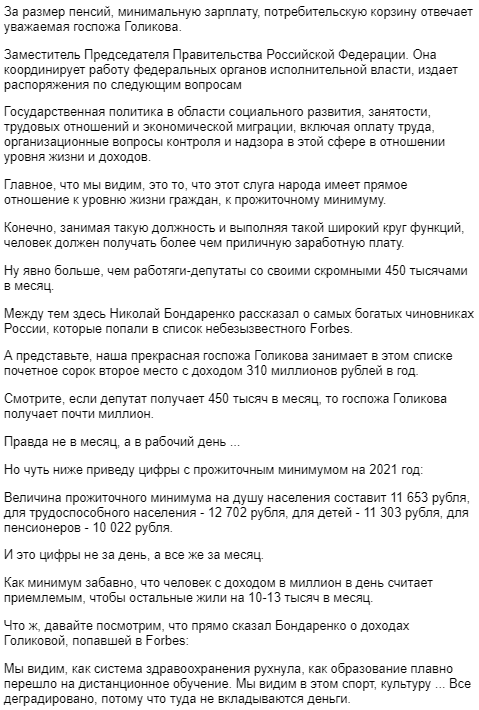 За размер пенсий, минимальную зарплату, потребительскую корзину отвечает уважаемая госпожа Голикова.

Заместитель Председателя Правительства Российской Федерации. Она координирует работу федеральных органов исполнительной власти, издает распоряжения по следующим вопросам

Государственная политика в области социального развития, занятости, трудовых отношений и экономической миграции, включая оплату труда, организационные вопросы контроля и надзора в этой сфере в отношении уровня жизни и доходов.

Главное, что мы видим, это то, что этот слуга народа имеет прямое отношение к уровню жизни граждан, к прожиточному минимуму.

Конечно, занимая такую должность и выполняя такой широкий круг функций, человек должен получать более чем приличную заработную плату.

Ну явно больше, чем работяги-депутаты со своими скромными 450 тысячами в месяц.

Между тем здесь Николай Бондаренко рассказал о самых богатых чиновниках России, которые попали в список небезызвестного Forbes.

А представьте, наша прекрасная госпожа Голикова занимает в этом списке почетное сорок второе место с доходом 310 миллионов рублей в год.

Смотрите, если депутат получает 450 тысяч в месяц, то госпожа Голикова получает почти миллион.

Правда не в месяц, а в рабочий день ...

Но чуть ниже приведу цифры с прожиточным минимумом на 2021 год:

Величина прожиточного минимума на душу населения составит 11 653 рубля, для трудоспособного населения - 12 702 рубля, для детей - 11 303 рубля, для пенсионеров - 10 022 рубля.

И это цифры не за день, а все же за месяц.

Как минимум забавно, что человек с доходом в миллион в день считает приемлемым, чтобы остальные жили на 10-13 тысяч в месяц.

Что ж, давайте посмотрим, что прямо сказал Бондаренко о доходах Голиковой, попавшей в Forbes:

Мы видим, как система здравоохранения рухнула, как образование плавно перешло на дистанционное обучение. Мы видим в этом спорт, культуру ... Все деградировано, потому что туда не вкладываются деньги.